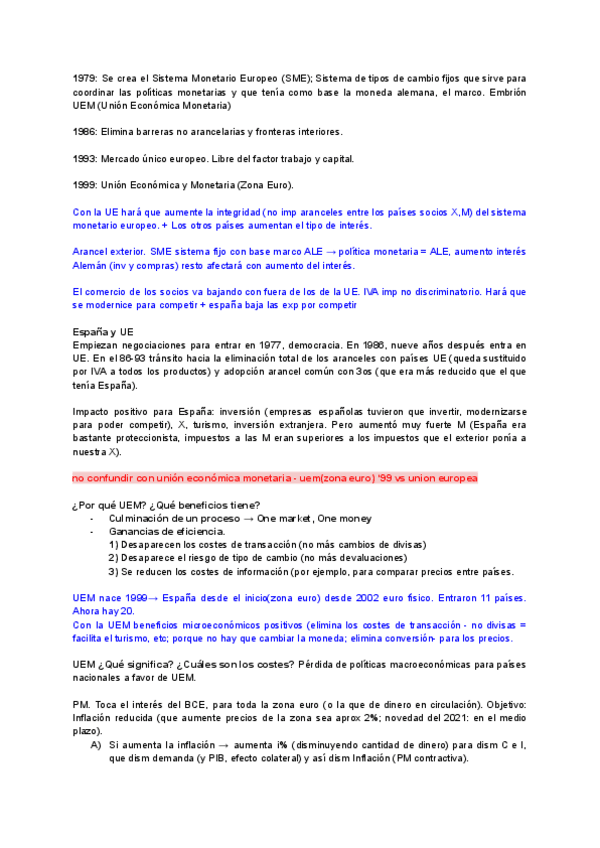 1979: Se crea el Sistema Monetario Europeo (SME); Sistema de tipos de cambio fijos que sirve para coordinar las políticas monetarias y que tenía como base la moneda alemana, el marco. Embrión UEM (Unión Económica Monetaria)

1986: Elimina barreras no arancelarias y fronteras interiores.

1993: Mercado único europeo. Libre del factor trabajo y capital.

1999: Unión Económica y Monetaria (Zona Euro).

Con la UE hará que aumente la integridad (no imp aranceles entre los países socios X,M) del sistema monetario europeo. + Los otros países aumentan el tipo de interés.

Arancel exterior. SME sistema fijo con base marco ALE → política monetaria = ALE, aumento interés Alemán (inv y compras) resto afectará con aumento del interés.

El comercio de los socios va bajando con fuera de los de la UE. IVA imp no discriminatorio. Hará que se modernice para competir + españa baja las exp por competir

España y UE
Empiezan negociaciones para entrar en 1977, democracia. En 1986, nueve años después entra en UE. En el 86-93 tránsito hacia la eliminación total de los aranceles con países UE (queda sustituido por IVA a todos los productos) y adopción arancel común con 3os (que era más reducido que el que tenía España).

Impacto positivo para España: inversión (empresas españolas tuvieron que invertir, modernizarse para poder competir), X, turismo, inversión extranjera. Pero aumentó muy fuerte M (España era bastante proteccionista, impuestos a las M eran superiores a los impuestos que el exterior ponía a nuestra X).

no confundir con unión económica monetaria - uem(zona euro) '99 vs union europea

¿Por qué UEM? ¿Qué beneficios tiene?
- Culminación de un proceso → One market, One money
- Ganancias de eficiencia.
1) Desaparecen los costes de transacción (no más cambios de divisas)
2) Desaparece el riesgo de tipo de cambio (no más devaluaciones)
3) Se reducen los costes de información (por ejemplo, para comparar precios entre países.

UEM nace 1999→ España desde el inicio(zona euro) desde 2002 euro físico. Entraron 11 países. Ahora hay 20.
Con la UEM beneficios microeconómicos positivos (elimina los costes de transacción - no divisas = facilita el turismo, etc; porque no hay que cambiar la moneda; elimina conversión- para los precios.

UEM ¿Qué significa? ¿Cuáles son los costes? Pérdida de políticas macroeconómicas para países nacionales a favor de UEM.

PM. Toca el interés del BCE, para toda la zona euro (o la que de dinero en circulación). Objetivo: Inflación reducida (que aumente precios de la zona sea aprox 2%; novedad del 2021: en el medio plazo).
A) Si aumenta la inflación → aumenta i% (disminuyendo cantidad de dinero) para dism C e I, que dism demanda (y PIB, efecto colateral) y así dism Inflación (PM contractiva).